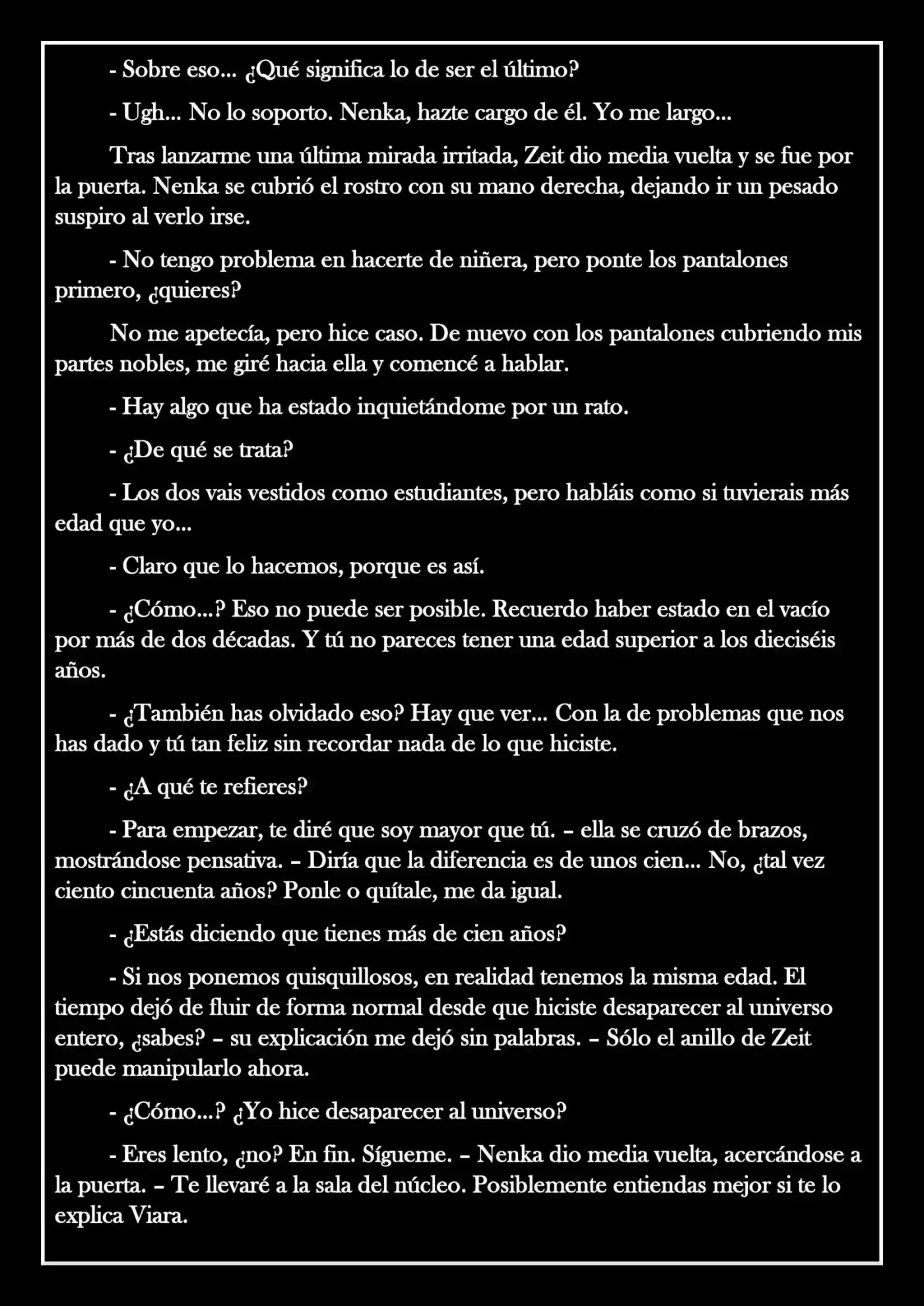 - Sobre eso... ¿Qué significa lo de ser el último?

- Ugh... No lo soporto. Nenka, hazte cargo de él. Yo me largo...

Tras lanzarme una última mirada irritada, Zeit dio media vuelta y se fue por la puerta. Nenka se cubrió el rostro con su mano derecha, dejando ir un pesado suspiro al verlo irse.

- No tengo problema en hacerte de niñera, pero ponte los pantalones primero, ¿quieres?

No me apetecía, pero hice caso. De nuevo con los pantalones cubriendo mis partes nobles, me giré hacia ella y comencé a hablar.

- Hay algo que ha estado inquietándome por un rato.

- ¿De qué se trata?

- Los dos vais vestidos como estudiantes, pero habláis como si tuvierais más edad que yo...

- Claro que lo hacemos, porque es así.

- ¿Cómo...? Eso no puede ser posible. Recuerdo haber estado en el vacío por más de dos décadas. Y tú no pareces tener una edad superior a los dieciséis años.

- ¿También has olvidado eso? Hay que ver... Con la de problemas que nos has dado y tú tan feliz sin recordar nada de lo que hiciste.

- ¿A qué te refieres?

- Para empezar, te diré que soy mayor que tú. – ella se cruzó de brazos, mostrándose pensativa. – Diría que la diferencia es de unos cien... No, ¿tal vez ciento cincuenta años? Ponle o quítale, me da igual.

- ¿Estás diciendo que tienes más de cien años?

- Si nos ponemos quisquillosos, en realidad tenemos la misma edad. El tiempo dejó de fluir de forma normal desde que hiciste desaparecer al universo entero, ¿sabes? – su explicación me dejó sin palabras. – Sólo el anillo de Zeit puede manipularlo ahora.

- ¿Cómo...? ¿Yo hice desaparecer al universo?

- Eres lento, ¿no? En fin. Sígueme. – Nenka dio media vuelta, acercándose a la puerta. – Te llevaré a la sala del núcleo. Posiblemente entiendas mejor si te lo explica Viara.